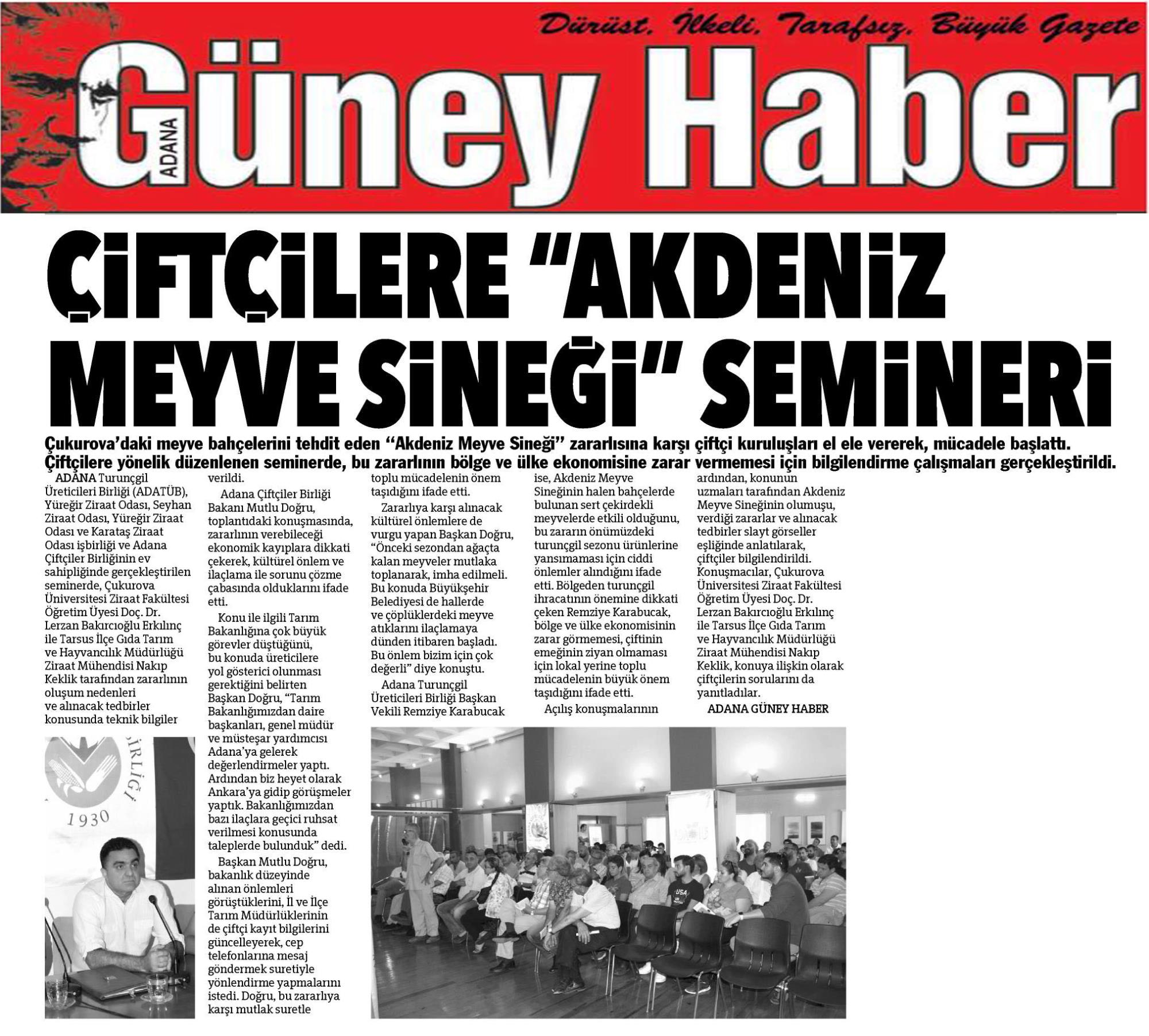 Dürüst, İlkeli, Tarafsız, Büyük Gazete

ADANA Güney Haber

ÇİFTÇİLERE "AKDENİZ MEYVE SİNEĞİ" SEMİNERİ

Çukurova'daki meyve bahçelerini tehdit eden "Akdeniz Meyve Sineği" zararlısına karşı çiftçi kuruluşları el ele vererek, mücadele başlattı. Çiftçilere yönelik düzenlenen seminerde, bu zararlının bölge ve ülke ekonomisine zarar vermemesi için bilgilendirme çalışmaları gerçekleştirildi.

ADANA Turunçgil Üreticileri Birliği (ADATÜB), Yüreğir Ziraat Odası, Seyhan Ziraat Odası, Yüreğir Ziraat Odası ve Karataş Ziraat Odası işbirliği ve Adana Çiftçiler Birliğinin ev sahipliğinde gerçekleştirilen seminerde, Çukurova Üniversitesi Ziraat Fakültesi Öğretim Üyesi Doç. Dr. Lerzan Bakırcıoğlu Erkılınç ile Tarsus İlçe Gıda Tarım ve Hayvancılık Müdürlüğü Ziraat Mühendisi Nakıp Keklik tarafından zararlının oluşum nedenleri ve alınacak tedbirler konusunda teknik bilgiler verildi.

Adana Çiftçiler Birliği Bakanı Mutlu Doğru, toplantıdaki konuşmasında, zararlının verebileceği ekonomik kayıplara dikkati çekerek, kültürel önlem ve ilaçlama ile sorunu çözme çabasında olduklarını ifade etti.

Konu ile ilgili Tarım Bakanlığına çok büyük görevler düştüğünü, bu konuda üreticilere yol gösterici olunması gerektiğini belirten Başkan Doğru, "Tarım Bakanlığımızdan daire başkanları, genel müdür ve müsteşar yardımcısı Adana'ya gelerek değerlendirmeler yaptı. Ardından biz heyet olarak Ankara'ya gidip görüşmeler yaptık. Bakanlığımızdan bazı ilaçlara geçici ruhsat verilmesi konusunda taleplerde bulunduk" dedi.

Başkan Mutlu Doğru, bakanlık düzeyinde alınan önlemleri görüştüklerini, İl ve İlçe Tarım Müdürlüklerinin de çiftçi kayıt bilgilerini güncelleyerek, cep telefonlarına mesaj göndermek suretiyle yönlendirme yapmalarını istedi. Doğru, bu zararlıya karşı mutlak suretle toplu mücadelenin önem taşıdığını ifade etti.

Zararlıya karşı alınacak kültürel önlemlere de vurgu yapan Başkan Doğru, "Önceki sezondan ağaçta kalan meyveler mutlaka toplanarak, imha edilmeli. Bu konuda Büyükşehir Belediyesi de hallerde ve çöplüklerdeki meyve atıklarını ilaçlamaya dünden itibaren başladı. Bu önlem bizim için çok değerli" diye konuştu.

Adana Turunçgil Üreticileri Birliği Başkan Vekili Remziye Karabucak ise, Akdeniz Meyve Sineğinin halen bahçelerde bulunan sert çekirdekli meyvelerde etkili olduğunu, bu zararın önümüzdeki turunçgil sezonu ürünlerine yansımaması için ciddi önlemler alındığını ifade etti. Bölgeden turunçgil ihracatının önemine dikkati çeken Remziye Karabucak, bölge ve ülke ekonomisinin zarar görmemesi, çiftinin emeğinin ziyan olmaması için lokal yerine toplu mücadelenin büyük önem taşıdığını ifade etti.

Açılış konuşmalarının ardından, konunun uzmaları tarafından Akdeniz Meyve Sineğinin olumuşu, verdiği zararlar ve alınacak tedbirler slayt görseller eşliğinde anlatılarak, çiftçiler bilgilendirildi. Konuşmacılar, Çukurova Üniversitesi Ziraat Fakültesi Öğretim Üyesi Doç. Dr. Lerzan Bakırcıoğlu Erkılınç ile Tarsus İlçe Gıda Tarım ve Hayvancılık Müdürlüğü Ziraat Mühendisi Nakıp Keklik, konuya ilişkin olarak çiftçilerin sorularını da yanıtladılar.

ADANA GÜNEY HABER

BİRLİĞİ
1930

USA